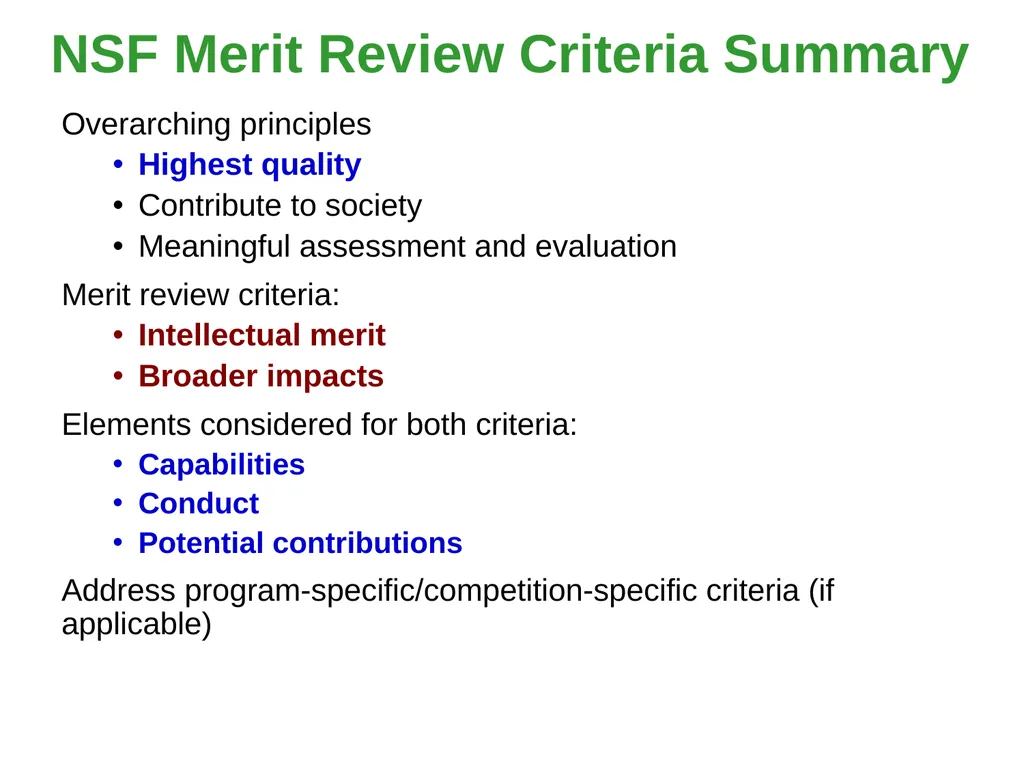 NSF Merit Review Criteria Summary

Overarching principles
• Highest quality
• Contribute to society
• Meaningful assessment and evaluation

Merit review criteria:
• Intellectual merit
• Broader impacts

Elements considered for both criteria:
• Capabilities
• Conduct
• Potential contributions

Address program-specific/competition-specific criteria (if applicable)